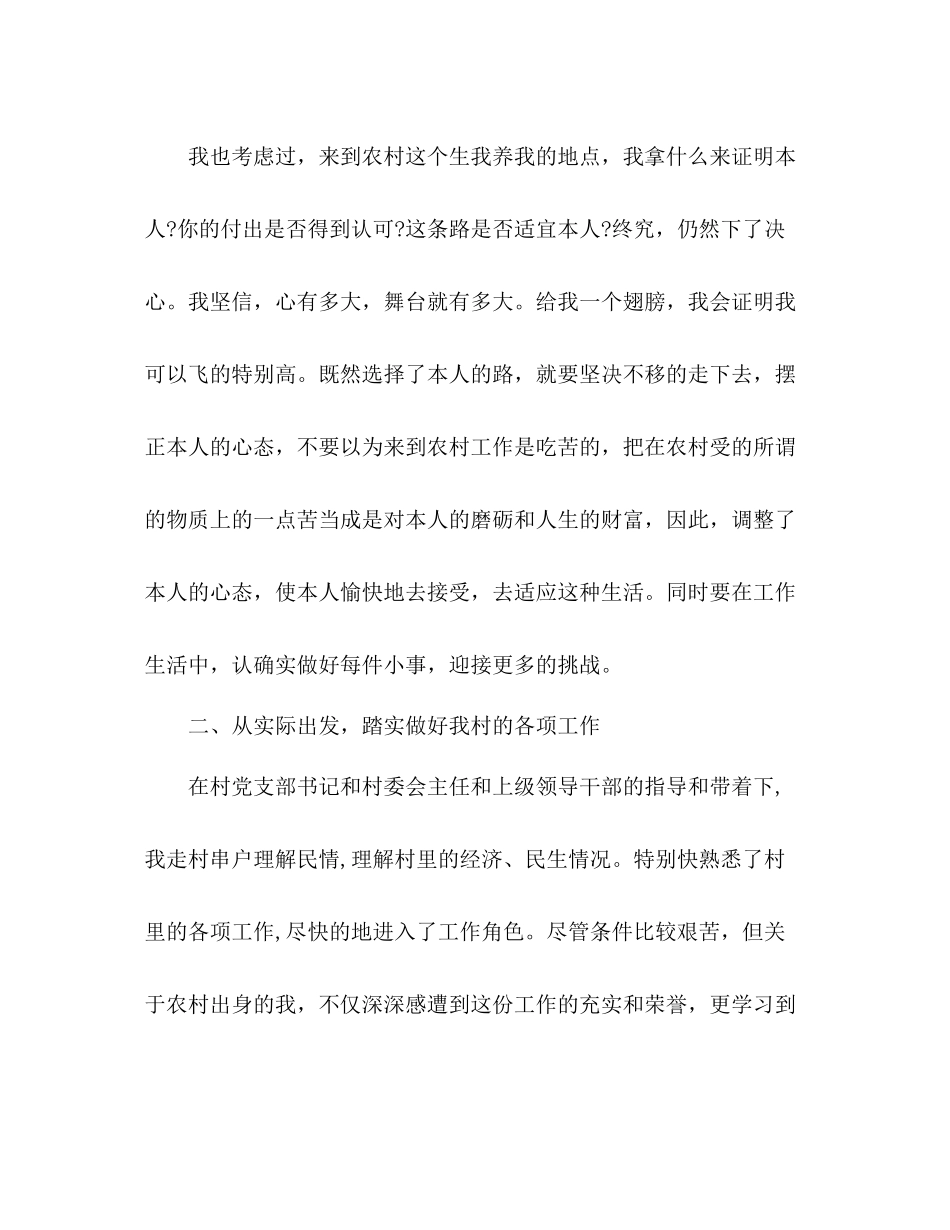 我也考虑过，来到农村这个生我养我的地点，我拿什么来证明本人?你的付出是否得到认可?这条路是否适宜本人?终究，仍然下了决心。我坚信，心有多大，舞台就有多大。给我一个翅膀，我会证明我可以飞的特别高。既然选择了本人的路，就要坚决不移的走下去，摆正本人的心态，不要以为来到农村工作是吃苦的，把在农村受的所谓的物质上的一点苦当成是对本人的磨砺和人生的财富，因此，调整了本人的心态，使本人愉快地去接受，去适应这种生活。同时要在工作生活中，认确实做好每件小事，迎接更多的挑战。

二、从实际出发，踏实做好我村的各项工作

在村党支部书记和村委会主任和上级领导干部的指导和带着下,我走村串户理解民情,理解村里的经济、民生情况。特别快熟悉了村里的各项工作,尽快的地进入了工作角色。尽管条件比较艰苦，但关于农村出身的我，不仅深深感遭到这份工作的充实和荣誉，更学习到